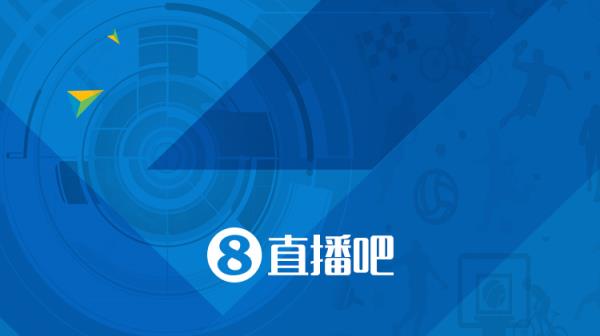 8 直播吧